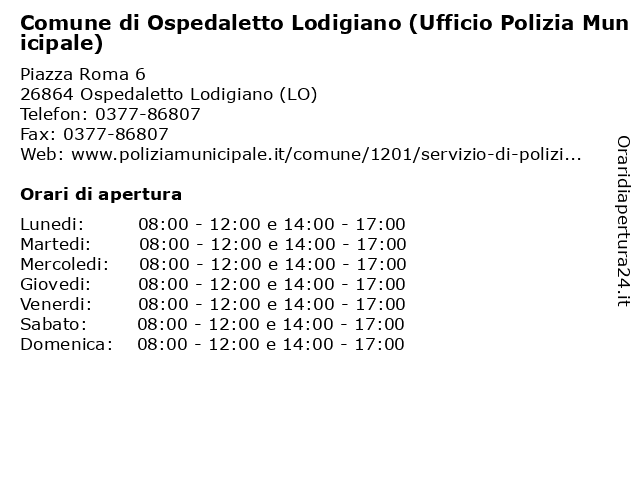 Comune di Ospedaletto Lodigiano (Ufficio Polizia Municipale)

Piazza Roma 6
26864 Ospedaletto Lodigiano (LO)
Telefon: 0377-86807
Fax: 0377-86807
Web: www.poliziamunicipale.it/comune/1201/servizio-di-polizi...

Orari di apertura

| | |
|---|---|
| Lunedi: | 08:00 - 12:00 e 14:00 - 17:00 |
| Martedi: | 08:00 - 12:00 e 14:00 - 17:00 |
| Mercoledi: | 08:00 - 12:00 e 14:00 - 17:00 |
| Giovedi: | 08:00 - 12:00 e 14:00 - 17:00 |
| Venerdi: | 08:00 - 12:00 e 14:00 - 17:00 |
| Sabato: | 08:00 - 12:00 e 14:00 - 17:00 |
| Domenica: | 08:00 - 12:00 e 14:00 - 17:00 |

Oraridiapertura24.it